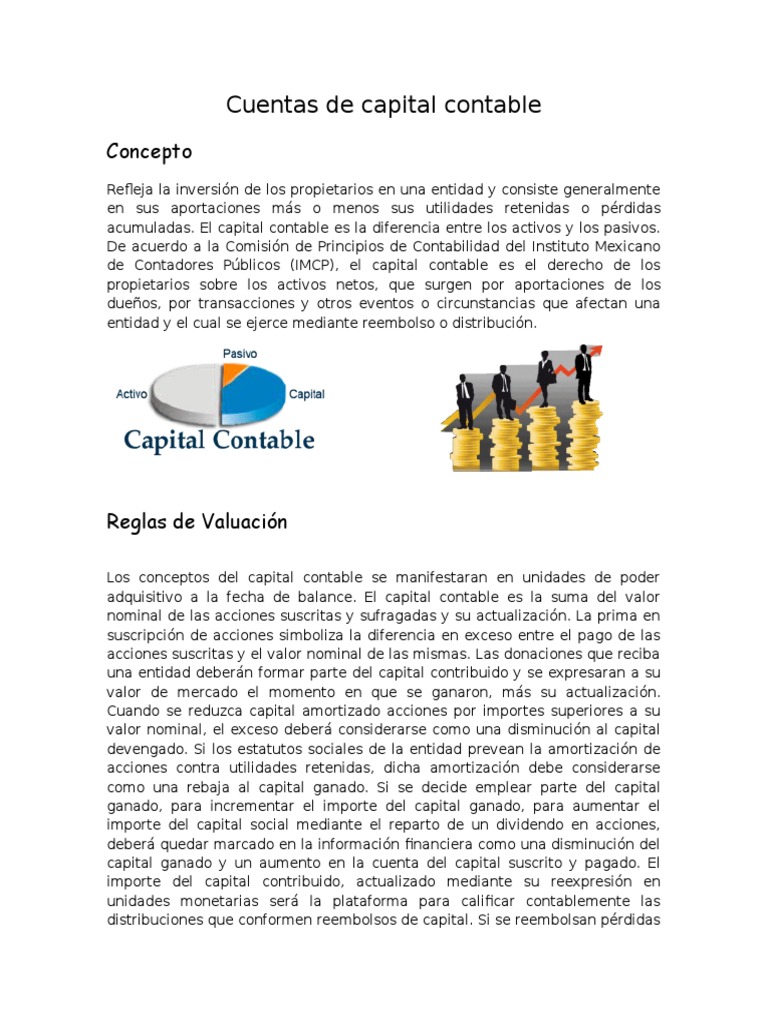 Cuentas de capital contable

Concepto

Refleja la inversión de los propietarios en una entidad y consiste generalmente en sus aportaciones más o menos sus utilidades retenidas o pérdidas acumuladas. El capital contable es la diferencia entre los activos y los pasivos. De acuerdo a la Comisión de Principios de Contabilidad del Instituto Mexicano de Contadores Públicos (IMCP), el capital contable es el derecho de los propietarios sobre los activos netos, que surgen por aportaciones de los dueños, por transacciones y otros eventos o circunstancias que afectan una entidad y el cual se ejerce mediante reembolso o distribución.

Pasivo
Activo
Capital
Capital Contable

Reglas de Valuación

Los conceptos del capital contable se manifestaran en unidades de poder adquisitivo a la fecha de balance. El capital contable es la suma del valor nominal de las acciones suscritas y sufragadas y su actualización. La prima en suscripción de acciones simboliza la diferencia en exceso entre el pago de las acciones suscritas y el valor nominal de las mismas. Las donaciones que reciba una entidad deberán formar parte del capital contribuido y se expresaran a su valor de mercado el momento en que se ganaron, más su actualización. Cuando se reduzca capital amortizado acciones por importes superiores a su valor nominal, el exceso deberá considerarse como una disminución al capital devengado. Si los estatutos sociales de la entidad prevean la amortización de acciones contra utilidades retenidas, dicha amortización debe considerarse como una rebaja al capital ganado. Si se decide emplear parte del capital ganado, para incrementar el importe del capital ganado, para aumentar el importe del capital social mediante el reparto de un dividendo en acciones, deberá quedar marcado en la información financiera como una disminución del capital ganado y un aumento en la cuenta del capital suscrito y pagado. El importe del capital contribuido, actualizado mediante su reexpresión en unidades monetarias será la plataforma para calificar contablemente las distribuciones que conformen reembolsos de capital. Si se reembolsan pérdidas